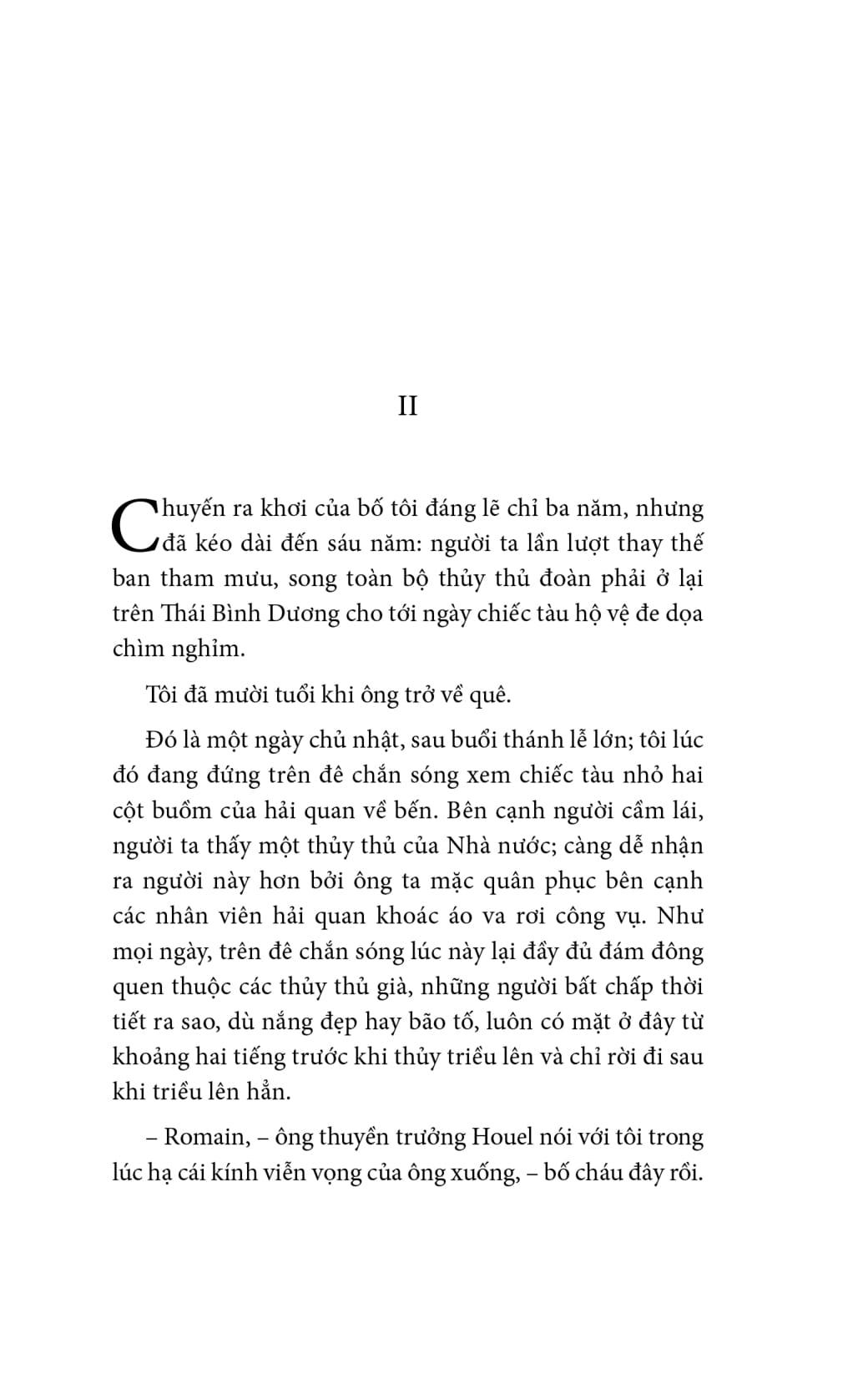 II

Chuyến ra khơi của bố tôi đáng lẽ chỉ ba năm, nhưng đã kéo dài đến sáu năm: người ta lần lượt thay thế ban tham mưu, song toàn bộ thủy thủ đoàn phải ở lại trên Thái Bình Dương cho tới ngày chiếc tàu hộ vệ đe dọa chìm nghỉm.

Tôi đã mười tuổi khi ông trở về quê.

Đó là một ngày chủ nhật, sau buổi thánh lễ lớn; tôi lúc đó đang đứng trên đê chắn sóng xem chiếc tàu nhỏ hai cột buồm của hải quan về bến. Bên cạnh người cầm lái, người ta thấy một thủy thủ của Nhà nước; càng dễ nhận ra người này hơn bởi ông ta mặc quân phục bên cạnh các nhân viên hải quan khoác áo va rơi công vụ. Như mọi ngày, trên đê chắn sóng lúc này lại đầy đủ đám đông quen thuộc các thủy thủ già, những người bất chấp thời tiết ra sao, dù nắng đẹp hay bão tố, luôn có mặt ở đây từ khoảng hai tiếng trước khi thủy triều lên và chỉ rời đi sau khi triều lên hẳn.

– Romain, – ông thuyền trưởng Houel nói với tôi trong lúc hạ cái kính viễn vọng của ông xuống, – bố cháu đây rồi.